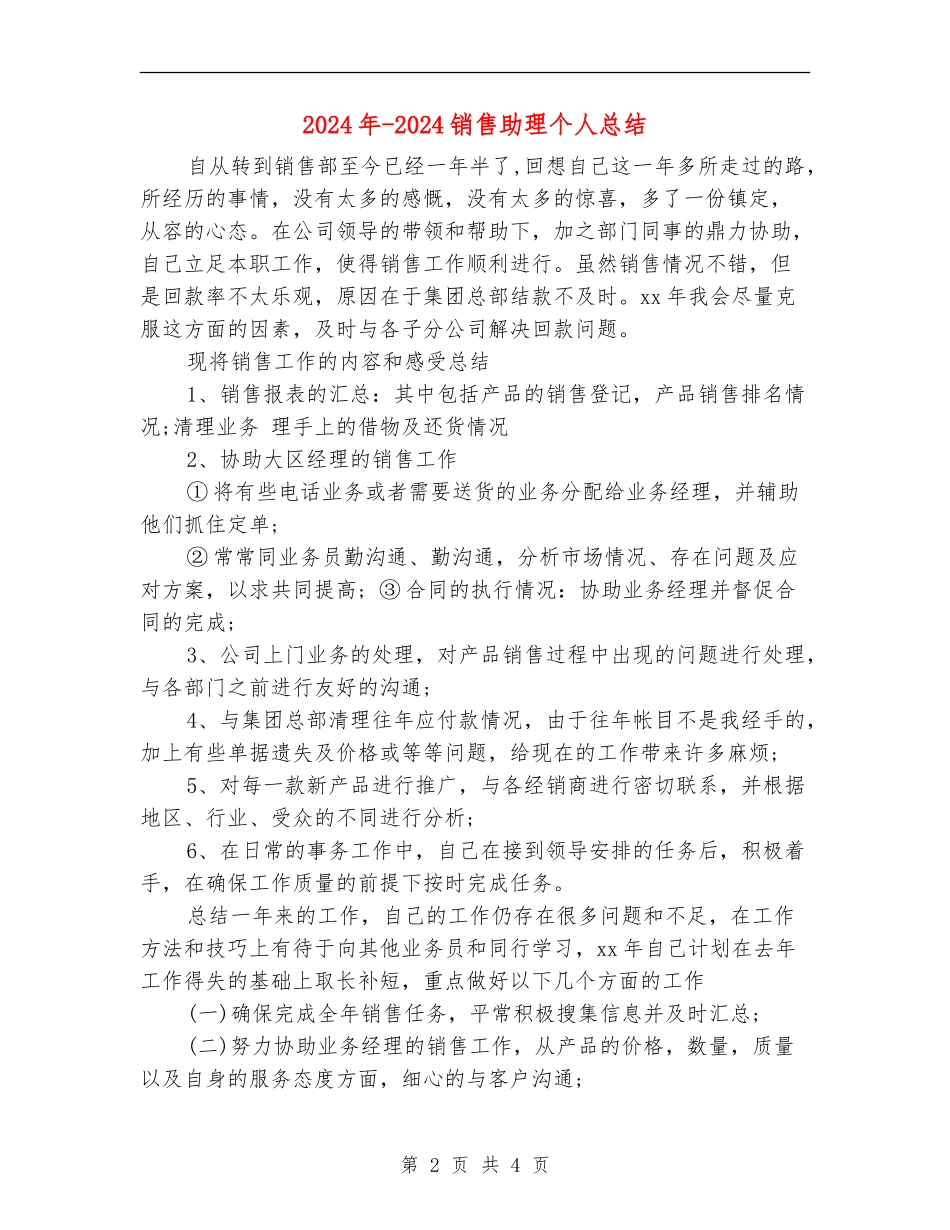 2024年-2024销售助理个人总结

自从转到销售部至今已经一年半了,回想自己这一年多所走过的路,所经历的事情，没有太多的感慨，没有太多的惊喜，多了一份镇定，从容的心态。在公司领导的带领和帮助下，加之部门同事的鼎力协助，自己立足本职工作，使得销售工作顺利进行。虽然销售情况不错，但是回款率不太乐观，原因在于集团总部结款不及时。xx年我会尽量克服这方面的因素，及时与各子分公司解决回款问题。

现将销售工作的内容和感受总结

1、销售报表的汇总：其中包括产品的销售登记，产品销售排名情况;清理业务 理手上的借物及还货情况

2、协助大区经理的销售工作

①将有些电话业务或者需要送货的业务分配给业务经理，并辅助他们抓住定单;

②常常同业务员勤沟通、勤沟通，分析市场情况、存在问题及应对方案，以求共同提高;③合同的执行情况：协助业务经理并督促合同的完成;

3、公司上门业务的处理，对产品销售过程中出现的问题进行处理，与各部门之前进行友好的沟通;

4、与集团总部清理往年应付款情况，由于往年帐目不是我经手的，加上有些单据遗失及价格或等等问题，给现在的工作带来许多麻烦;

5、对每一款新产品进行推广，与各经销商进行密切联系，并根据地区、行业、受众的不同进行分析;

6、在日常的事务工作中，自己在接到领导安排的任务后，积极着手，在确保工作质量的前提下按时完成任务。

总结一年来的工作，自己的工作仍存在很多问题和不足，在工作方法和技巧上有待于向其他业务员和同行学习，xx年自己计划在去年工作得失的基础上取长补短，重点做好以下几个方面的工作

(一)确保完成全年销售任务，平常积极搜集信息并及时汇总;

(二)努力协助业务经理的销售工作，从产品的价格，数量，质量以及自身的服务态度方面，细心的与客户沟通;

第 2 页 共 4 页